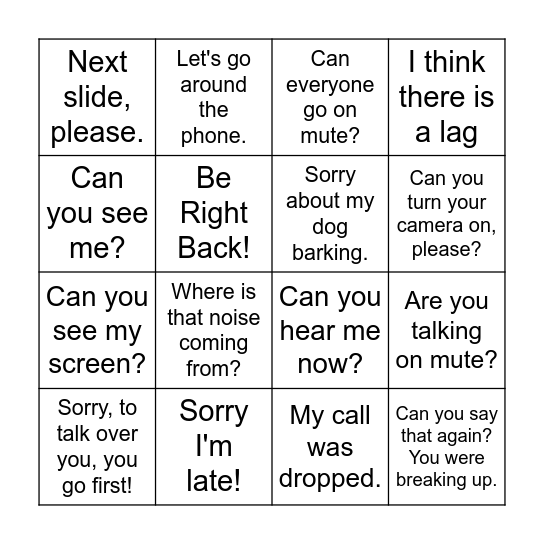 | | | | |
|---|---|---|---|
| Next slide, please. | Let's go around the phone. | Can everyone go on mute? | I think there is a lag |
| Can you see me? | Be Right Back! | Sorry about my dog barking. | Can you turn your camera on, please? |
| Can you see my screen? | Where is that noise coming from? | Can you hear me now? | Are you talking on mute? |
| Sorry, to talk over you, you go first! | Sorry I'm late! | My call was dropped. | Can you say that again? You were breaking up. |